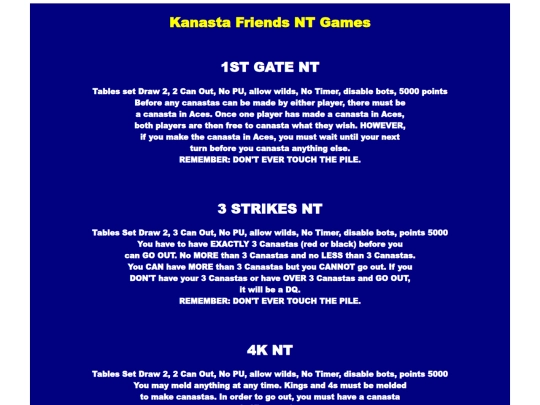 Kanasta Friends NT Games

1ST GATE NT

Tables set Draw 2, 2 Can Out, No PU, allow wilds, No Timer, disable bots, 5000 points
Before any canastas can be made by either player, there must be a canasta in Aces. Once one player has made a canasta in Aces, both players are then free to canasta what they wish. HOWEVER, if you make the canasta in Aces, you must wait until your next turn before you canasta anything else.
REMEMBER: DON'T EVER TOUCH THE PILE.

3 STRIKES NT

Tables Set Draw 2, 3 Can Out, No PU, allow wilds, No Timer, disable bots, points 5000
You have to have EXACTLY 3 Canastas (red or black) before you can GO OUT. No MORE than 3 Canastas and no LESS than 3 Canastas. You CAN have MORE than 3 Canastas but you CANNOT go out. If you DON'T have your 3 Canastas or have OVER 3 Canastas and GO OUT, it will be a DQ.
REMEMBER: DON'T EVER TOUCH THE PILE.

4K NT

Tables Set Draw 2, 2 Can Out, No PU, allow wilds, No Timer, disable bots, points 5000
You may meld anything at any time. Kings and 4s must be melded to make canastas. In order to go out, you must have a canasta